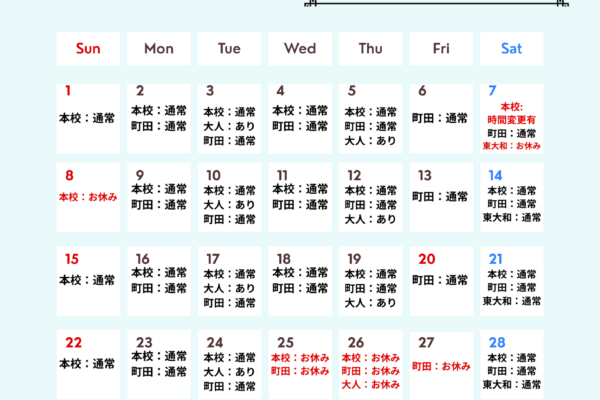 | Sun | Mon | Tue | Wed | Thu | Fri | Sat |
|---|---|---|---|---|---|---|
| 1 本校：通常 | 2 本校：通常 町田：通常 | 3 本校：通常 大人：あり 町田：通常 | 4 本校：通常 町田：通常 | 5 本校：通常 町田：通常 大人：あり | 6 町田：通常 | 7 本校: 時間変更有 町田：通常 東大和：お休み |
| 8 本校：お休み | 9 本校：通常 町田：通常 | 10 本校：通常 大人：あり 町田：通常 | 11 本校：通常 町田：通常 | 12 本校：通常 町田：通常 大人：あり | 13 町田：通常 | 14 本校：通常 町田：通常 東大和：通常 |
| 15 本校：通常 | 16 本校：通常 町田：通常 | 17 本校：通常 大人：あり 町田：通常 | 18 本校：通常 町田：通常 | 19 本校：通常 町田：通常 大人：あり | 20 町田：通常 | 21 本校：通常 町田：通常 東大和：通常 |
| 22 本校：通常 | 23 本校：通常 町田：通常 | 24 本校：通常 大人：あり 町田：通常 | 25 本校：お休み 町田：お休み | 26 本校：お休み 町田：お休み 大人：お休み | 27 町田：お休み | 28 本校：通常 町田：通常 東大和：通常 |